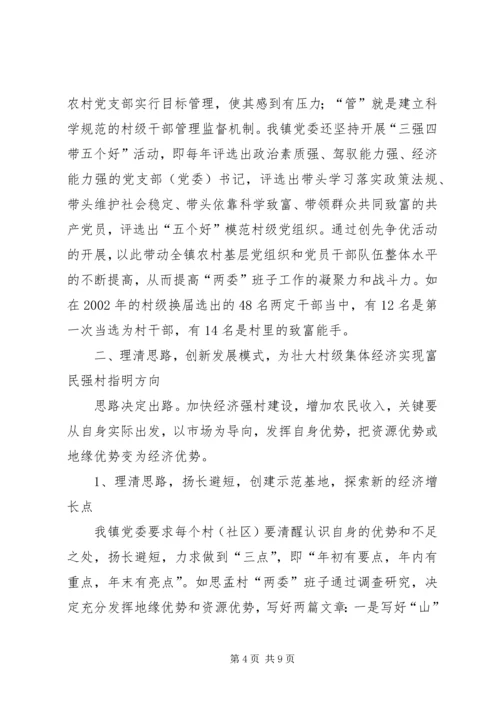 农村党支部实行目标管理，使其感到有压力；“管”就是建立科学规范的村级干部管理监督机制。我镇党委还坚持开展“三强四带五个好”活动，即每年评选出政治素质强、驾驭能力强、经济能力强的党支部（党委）书记，评选出带头学习落实政策法规、带头维护社会稳定、带头依靠科学致富、带领群众共同致富的共产党员，评选出“五个好”模范村级党组织。通过创先争优活动的开展，以此带动全镇农村基层党组织和党员干部队伍整体水平的不断提高，从而提高“两委”班子工作的凝聚力和战斗力。如在2002年的村级换届选出的48名两定干部当中，有12名是第一次当选为村干部，有14名是村里的致富能手。

二、理清思路，创新发展模式，为壮大村级集体经济实现富民强村指明方向

思路决定出路。加快经济强村建设，增加农民收入，关键要从自身实际出发，以市场为导向，发挥自身优势，把资源优势或地缘优势变为经济优势。

1、理清思路，扬长避短，创建示范基地，探索新的经济增长点

我镇党委要求每个村（社区）要清醒认识自身的优势和不足之处，扬长避短，力求做到“三点”，即“年初有要点，年内有重点，年末有亮点”。如思孟村“两委”班子通过调查研究，决定充分发挥地缘优势和资源优势，写好两篇文章：一是写好“山”

第4页 共9页